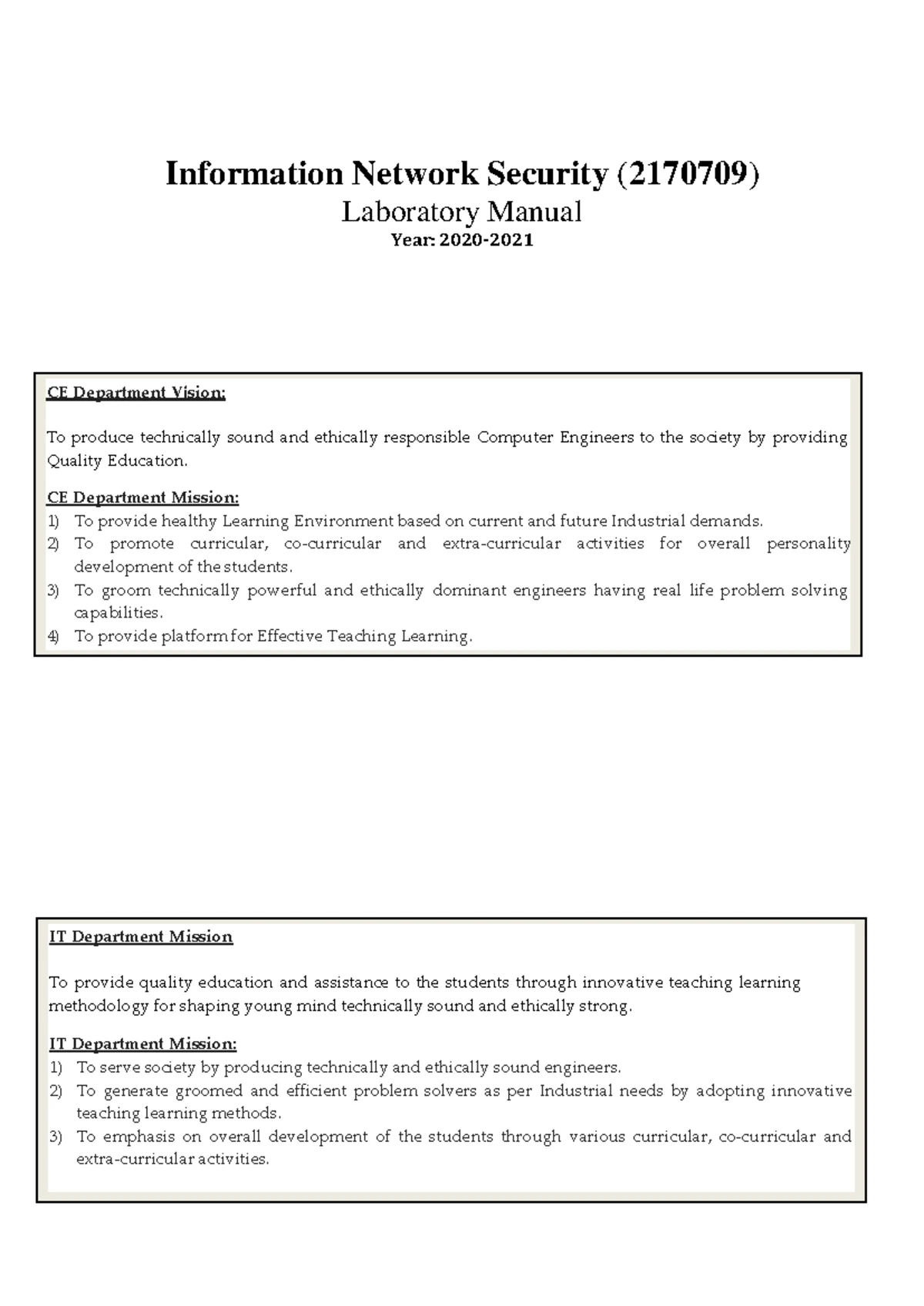 Information Network Security (2170709)
Laboratory Manual
Year: 2020-2021

CE Department Vision:

To produce technically sound and ethically responsible Computer Engineers to the society by providing Quality Education.

CE Department Mission:
1) To provide healthy Learning Environment based on current and future Industrial demands.
2) To promote curricular, co-curricular and extra-curricular activities for overall personality development of the students.
3) To groom technically powerful and ethically dominant engineers having real life problem solving capabilities.
4) To provide platform for Effective Teaching Learning.

IT Department Mission

To provide quality education and assistance to the students through innovative teaching learning methodology for shaping young mind technically sound and ethically strong.

IT Department Mission:
1) To serve society by producing technically and ethically sound engineers.
2) To generate groomed and efficient problem solvers as per Industrial needs by adopting innovative teaching learning methods.
3) To emphasis on overall development of the students through various curricular, co-curricular and extra-curricular activities.